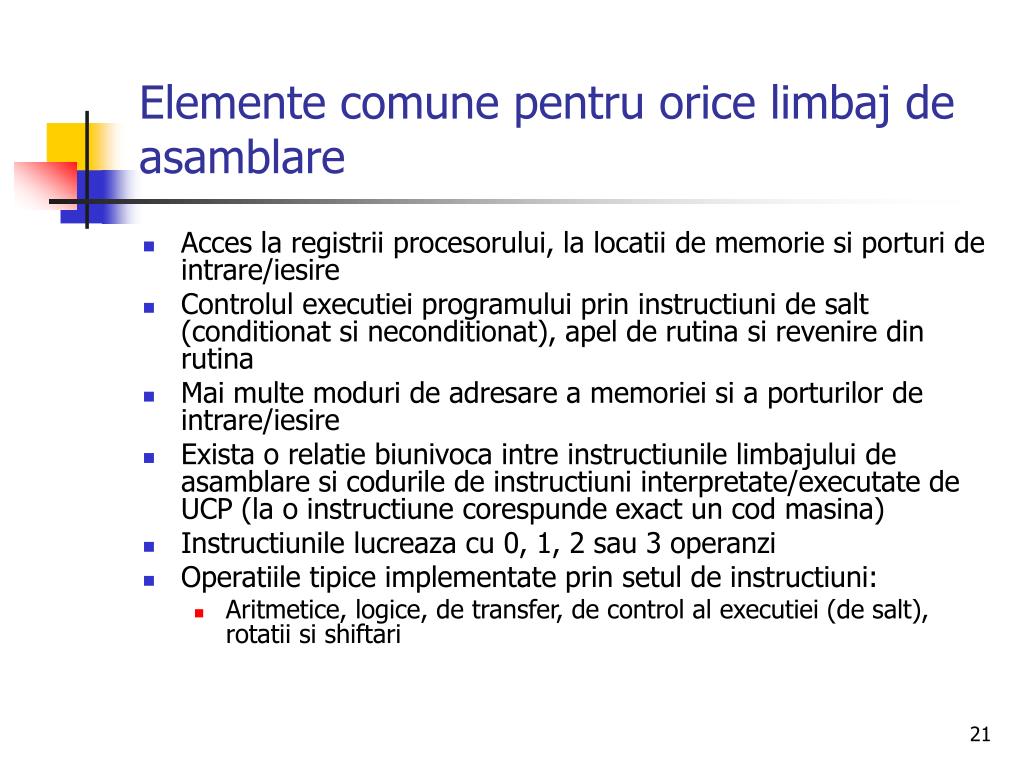 Elemente comune pentru orice limbaj de asamblare

- Acces la registrii procesorului, la locatii de memorie si porturi de intrare/iesire
- Controlul executiei programului prin instructiuni de salt (conditionat si neconditionat), apel de rutina si revenire din rutina
- Mai multe moduri de adresare a memoriei si a porturilor de intrare/iesire
- Exista o relatie biunivoca intre instructiunile limbajului de asamblare si codurile de instructiuni interpretate/executate de UCP (la o instructiune corespunde exact un cod masina)
- Instructiunile lucreaza cu 0, 1, 2 sau 3 operanzi
- Operatiile tipice implementate prin setul de instructiuni:
  - Aritmetice, logice, de transfer, de control al executiei (de salt), rotatii si shiftari

21